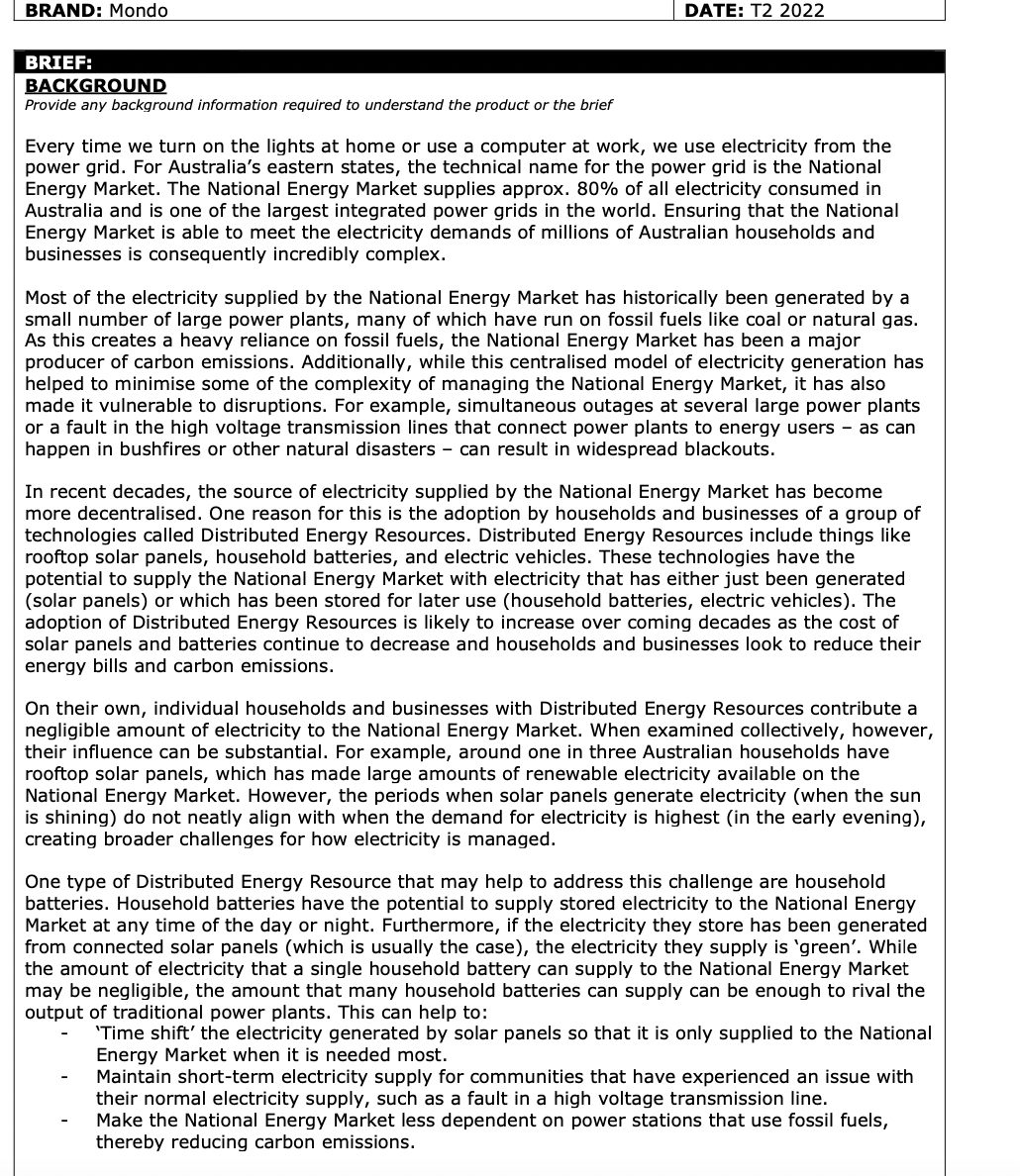 | BRAND: Mondo | DATE: T2 2022 |
|---|---|

BRIEF:
BACKGROUND
Provide any background information required to understand the product or the brief

Every time we turn on the lights at home or use a computer at work, we use electricity from the power grid. For Australia's eastern states, the technical name for the power grid is the National Energy Market. The National Energy Market supplies approx. 80% of all electricity consumed in Australia and is one of the largest integrated power grids in the world. Ensuring that the National Energy Market is able to meet the electricity demands of millions of Australian households and businesses is consequently incredibly complex.

Most of the electricity supplied by the National Energy Market has historically been generated by a small number of large power plants, many of which have run on fossil fuels like coal or natural gas. As this creates a heavy reliance on fossil fuels, the National Energy Market has been a major producer of carbon emissions. Additionally, while this centralised model of electricity generation has helped to minimise some of the complexity of managing the National Energy Market, it has also made it vulnerable to disruptions. For example, simultaneous outages at several large power plants or a fault in the high voltage transmission lines that connect power plants to energy users – as can happen in bushfires or other natural disasters – can result in widespread blackouts.

In recent decades, the source of electricity supplied by the National Energy Market has become more decentralised. One reason for this is the adoption by households and businesses of a group of technologies called Distributed Energy Resources. Distributed Energy Resources include things like rooftop solar panels, household batteries, and electric vehicles. These technologies have the potential to supply the National Energy Market with electricity that has either just been generated (solar panels) or which has been stored for later use (household batteries, electric vehicles). The adoption of Distributed Energy Resources is likely to increase over coming decades as the cost of solar panels and batteries continue to decrease and households and businesses look to reduce their energy bills and carbon emissions.

On their own, individual households and businesses with Distributed Energy Resources contribute a negligible amount of electricity to the National Energy Market. When examined collectively, however, their influence can be substantial. For example, around one in three Australian households have rooftop solar panels, which has made large amounts of renewable electricity available on the National Energy Market. However, the periods when solar panels generate electricity (when the sun is shining) do not neatly align with when the demand for electricity is highest (in the early evening), creating broader challenges for how electricity is managed.

One type of Distributed Energy Resource that may help to address this challenge are household batteries. Household batteries have the potential to supply stored electricity to the National Energy Market at any time of the day or night. Furthermore, if the electricity they store has been generated from connected solar panels (which is usually the case), the electricity they supply is 'green'. While the amount of electricity that a single household battery can supply to the National Energy Market may be negligible, the amount that many household batteries can supply can be enough to rival the output of traditional power plants. This can help to:
- 'Time shift' the electricity generated by solar panels so that it is only supplied to the National Energy Market when it is needed most.
- Maintain short-term electricity supply for communities that have experienced an issue with their normal electricity supply, such as a fault in a high voltage transmission line.
- Make the National Energy Market less dependent on power stations that use fossil fuels, thereby reducing carbon emissions.